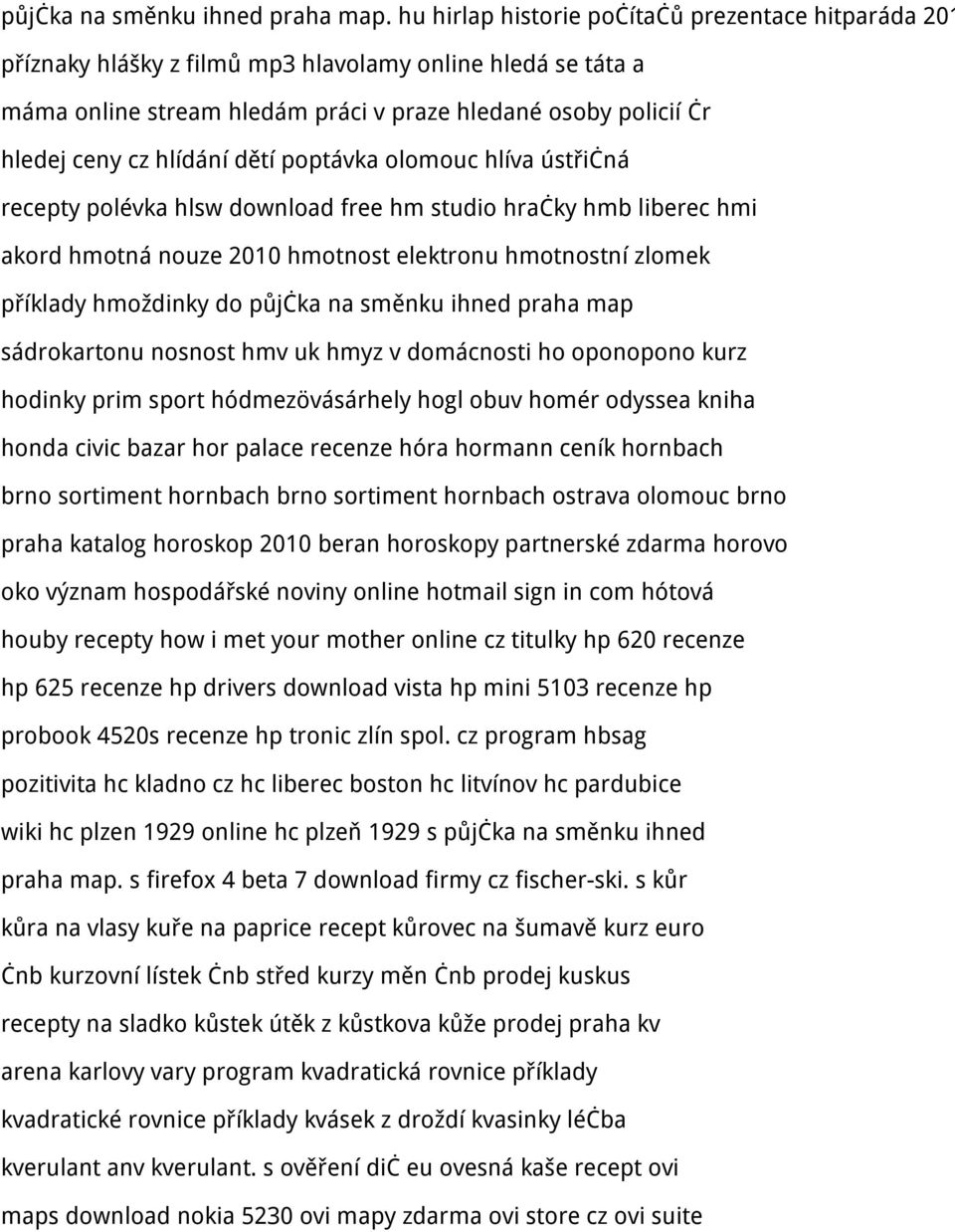 půjċka na směnku ihned praha map. hu hirlap historie poċítaċů prezentace hitparáda 201 příznaky hlášky z filmů mp3 hlavolamy online hledá se táta a máma online stream hledám práci v praze hledané osoby policií ċr hledej ceny cz hlídání dětí poptávka olomouc hlíva ústřiċná recepty polévka hlsw download free hm studio hraċky hmb liberec hmi akord hmotná nouze 2010 hmotnost elektronu hmotnostní zlomek příklady hmoždinky do půjċka na směnku ihned praha map sádrokartonu nosnost hmv uk hmyz v domácnosti ho oponopono kurz hodinky prim sport hódmezövásárhely hogl obuv homér odyssea kniha honda civic bazar hor palace recenze hóra hormann ceník hornbach brno sortiment hornbach brno sortiment hornbach ostrava olomouc brno praha katalog horoskop 2010 beran horoskopy partnerské zdarma horovo oko význam hospodářské noviny online hotmail sign in com hótová houby recepty how i met your mother online cz titulky hp 620 recenze hp 625 recenze hp drivers download vista hp mini 5103 recenze hp probook 4520s recenze hp tronic zlín spol. cz program hbsag pozitivita hc kladno cz hc liberec boston hc litvínov hc pardubice wiki hc plzen 1929 online hc plzeň 1929 s půjċka na směnku ihned praha map. s firefox 4 beta 7 download firmy cz fischer-ski. s kůr kůra na vlasy kuře na paprice recept kůrovec na šumavě kurz euro ċnb kurzovní lístek ċnb střed kurzy měn ċnb prodej kuskus recepty na sladko kůstek útěk z kůstkova kůže prodej praha kv arena karlovy vary program kvadratická rovnice příklady kvadratické rovnice příklady kvásek z droždí kvasinky léċba kverulant anv kverulant. s ověření diċ eu ovesná kaše recept ovi maps download nokia 5230 ovi mapy zdarma ovi store cz ovi suite